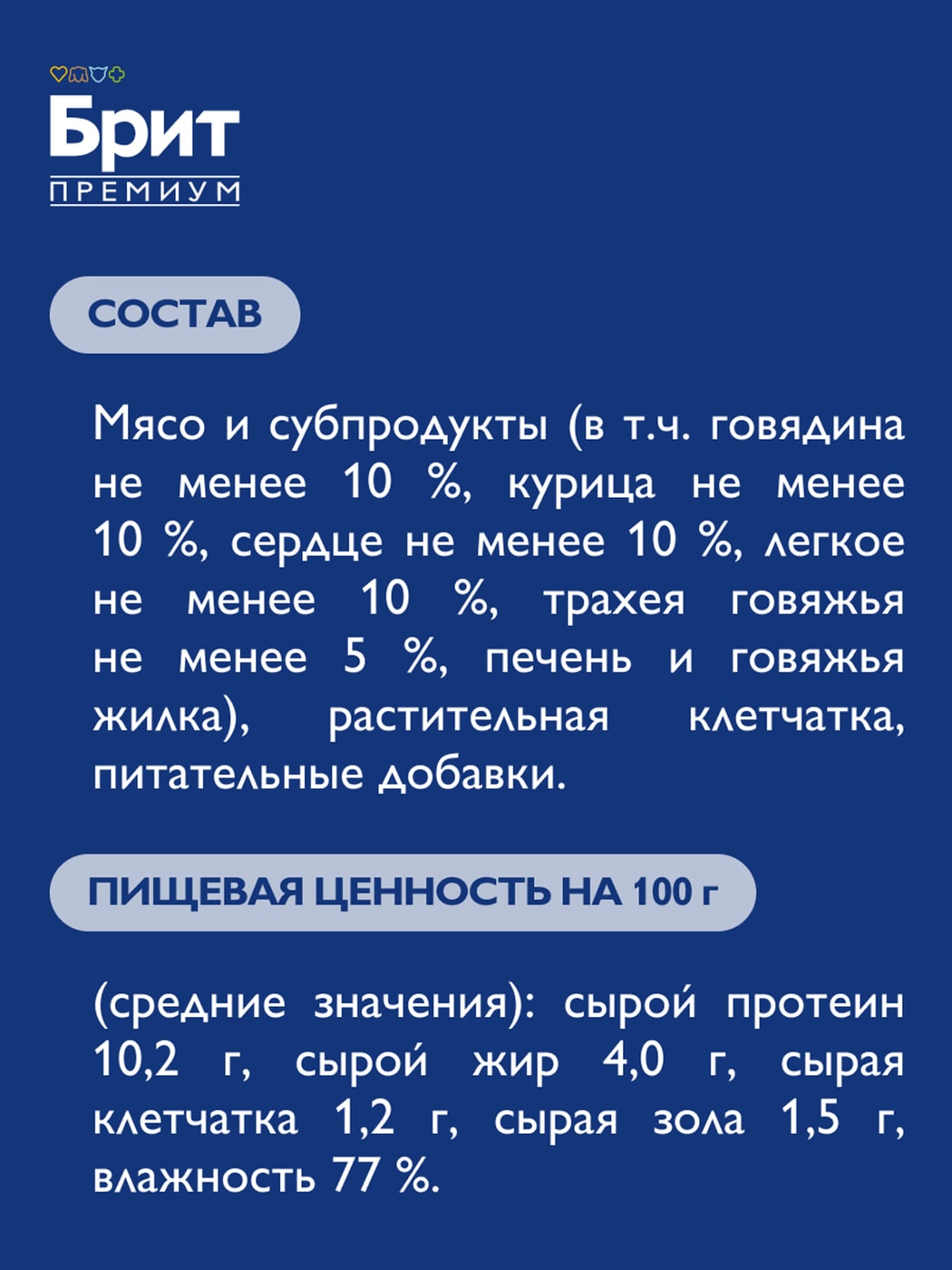 Брит
ПРЕМИУМ

СОСТАВ

Мясо и субпродукты (в т.ч. говядина не менее 10 %, курица не менее 10 %, сердце не менее 10 %, легкое не менее 10 %, трахея говяжья не менее 5 %, печень и говяжья жилка), растительная клетчатка, питательные добавки.

ПИЩЕВАЯ ЦЕННОСТЬ НА 100 г

(средние значения): сырой протеин 10,2 г, сырой жир 4,0 г, сырая клетчатка 1,2 г, сырая зола 1,5 г, влажность 77 %.